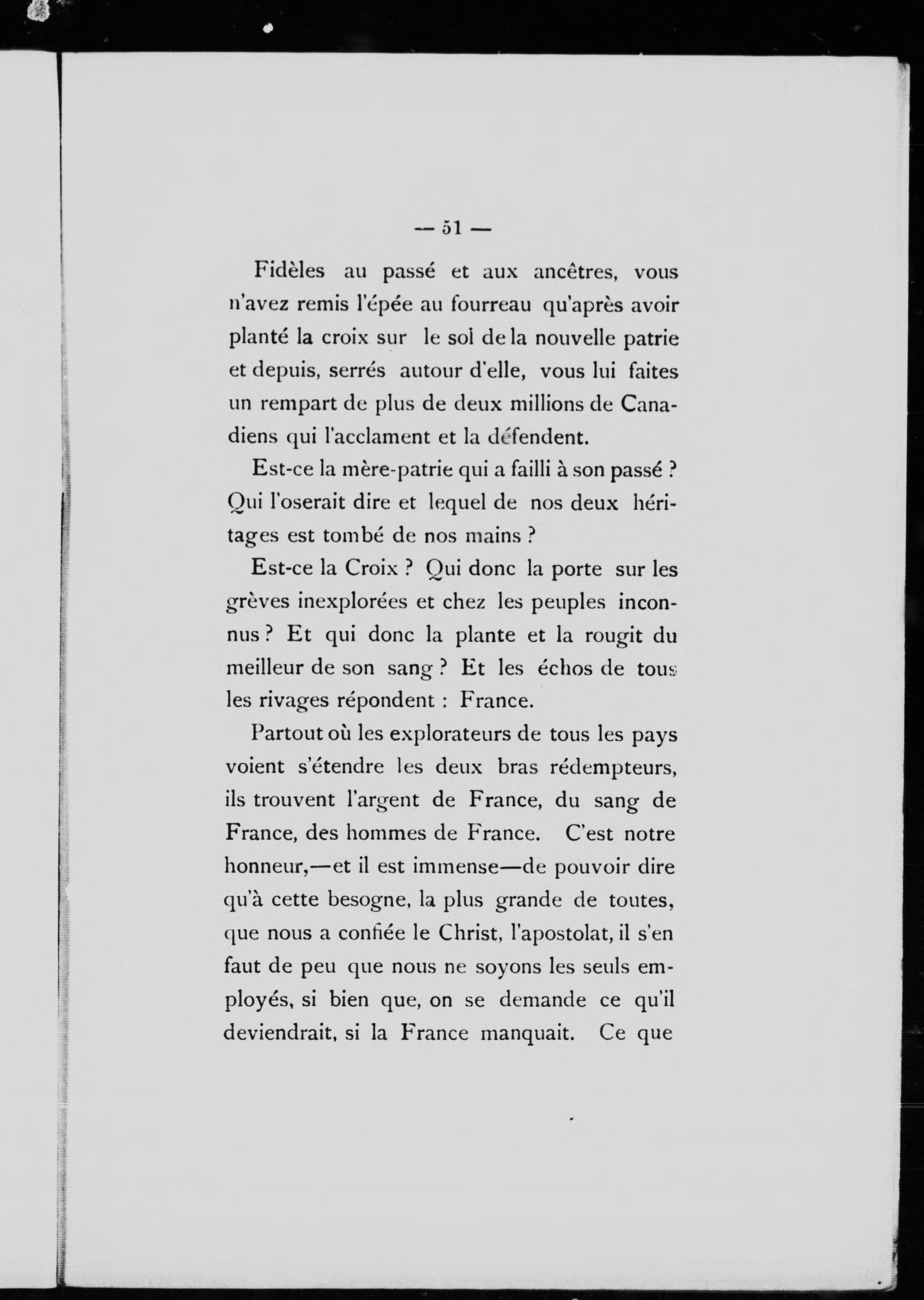 — 51 —

Fidèles au passé et aux ancêtres, vous n'avez remis l'épée au fourreau qu'après avoir planté la croix sur le sol de la nouvelle patrie et depuis, serrés autour d'elle, vous lui faites un rempart de plus de deux millions de Canadiens qui l'acclament et la défendent.

Est-ce la mère-patrie qui a failli à son passé ? Qui l'oserait dire et lequel de nos deux héritages est tombé de nos mains ?

Est-ce la Croix ? Qui donc la porte sur les grèves inexplorées et chez les peuples inconnus ? Et qui donc la plante et la rougit du meilleur de son sang ? Et les échos de tous les rivages répondent : France.

Partout où les explorateurs de tous les pays voient s'étendre les deux bras rédempteurs, ils trouvent l'argent de France, du sang de France, des hommes de France. C'est notre honneur,—et il est immense—de pouvoir dire qu'à cette besogne, la plus grande de toutes, que nous a confiée le Christ, l'apostolat, il s'en faut de peu que nous ne soyons les seuls employés, si bien que, on se demande ce qu'il deviendrait, si la France manquait. Ce que